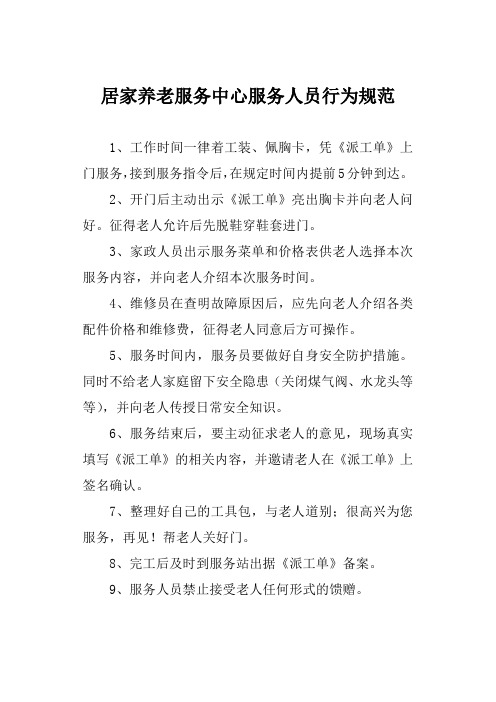 居家养老服务中心服务人员行为规范

1、工作时间一律着工装、佩胸卡，凭《派工单》上门服务，接到服务指令后，在规定时间内提前5分钟到达。

2、开门后主动出示《派工单》亮出胸卡并向老人问好。征得老人允许后先脱鞋穿鞋套进门。

3、家政人员出示服务菜单和价格表供老人选择本次服务内容，并向老人介绍本次服务时间。

4、维修员在查明故障原因后，应先向老人介绍各类配件价格和维修费，征得老人同意后方可操作。

5、服务时间内，服务员要做好自身安全防护措施。同时不给老人家庭留下安全隐患（关闭煤气阀、水龙头等等），并向老人传授日常安全知识。

6、服务结束后，要主动征求老人的意见，现场真实填写《派工单》的相关内容，并邀请老人在《派工单》上签名确认。

7、整理好自己的工具包，与老人道别：很高兴为您服务，再见！帮老人关好门。

8、完工后及时到服务站出据《派工单》备案。

9、服务人员禁止接受老人任何形式的馈赠。